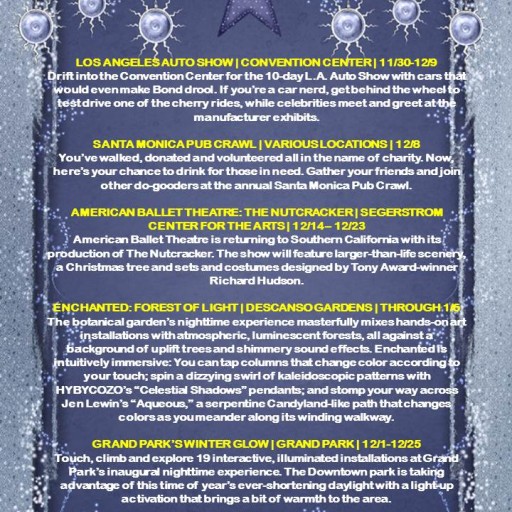 LOS ANGELES AUTO SHOW | CONVENTION CENTER | 11/30-12/9
Drift into the Convention Center for the 10-day L.A. Auto Show with cars that would even make Bond drool. If you're a car nerd, get behind the wheel to test drive one of the cherry rides, while celebrities meet and greet at the manufacturer exhibits.

SANTA MONICA PUB CRAWL | VARIOUS LOCATIONS | 12/8
You've walked, donated and volunteered all in the name of charity. Now, here's your chance to drink for those in need. Gather your friends and join other do-gooders at the annual Santa Monica Pub Crawl.

AMERICAN BALLET THEATRE: THE NUTCRACKER | SEGERSTROM CENTER FOR THE ARTS | 12/14– 12/23
American Ballet Theatre is returning to Southern California with its production of The Nutcracker. The show will feature larger-than-life scenery, a Christmas tree and sets and costumes designed by Tony Award-winner Richard Hudson.

ENCHANTED: FOREST OF LIGHT | DESCANSO GARDENS | THROUGH 1/6
The botanical garden's nighttime experience masterfully mixes hands-on art installations with atmospheric, luminescent forests, all against a background of uplift trees and shimmery sound effects. Enchanted is intuitively immersive: You can tap columns that change color according to your touch; spin a dizzying swirl of kaleidoscopic patterns with HYBYCOZO's "Celestial Shadows" pendants; and stomp your way across Jen Lewin's "Aqueous," a serpentine Candyland-like path that changes colors as you meander along its winding walkway.

GRAND PARK'S WINTER GLOW | GRAND PARK | 12/1-12/25
Touch, climb and explore 19 interactive, illuminated installations at Grand Park's inaugural nighttime experience. The Downtown park is taking advantage of this time of year's ever-shortening daylight with a light-up activation that brings a bit of warmth to the area.